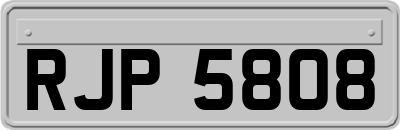 RJP 5808